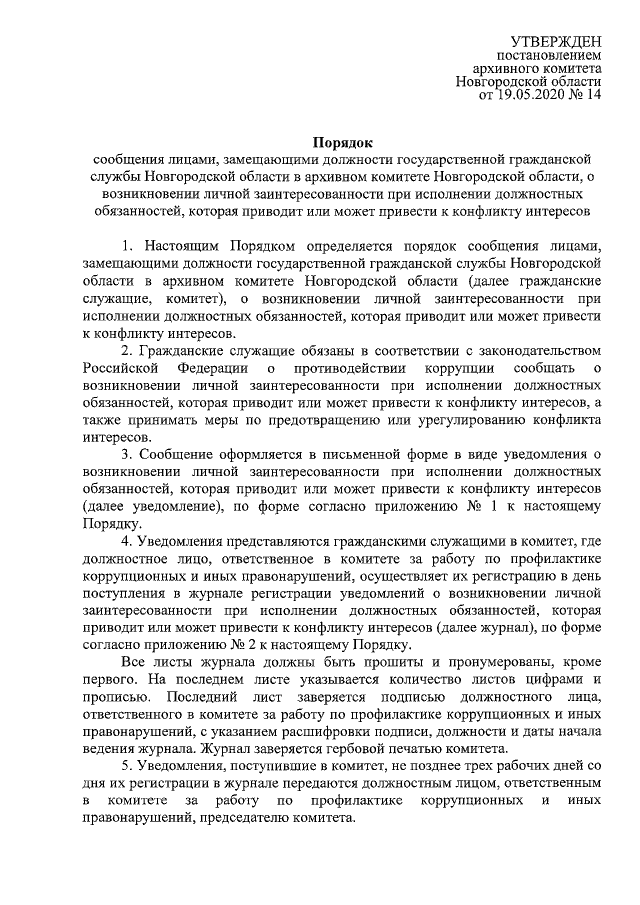 УТВЕРЖДЕН
постановлением
архивного комитета
Новгородской области
от 19.05.2020 № 14

Порядок
сообщения лицами, замещающими должности государственной гражданской службы Новгородской области в архивном комитете Новгородской области, о возникновении личной заинтересованности при исполнении должностных обязанностей, которая приводит или может привести к конфликту интересов

1. Настоящим Порядком определяется порядок сообщения лицами, замещающими должности государственной гражданской службы Новгородской области в архивном комитете Новгородской области (далее гражданские служащие, комитет), о возникновении личной заинтересованности при исполнении должностных обязанностей, которая приводит или может привести к конфликту интересов.

2. Гражданские служащие обязаны в соответствии с законодательством Российской Федерации о противодействии коррупции сообщать о возникновении личной заинтересованности при исполнении должностных обязанностей, которая приводит или может привести к конфликту интересов, а также принимать меры по предотвращению или урегулированию конфликта интересов.

3. Сообщение оформляется в письменной форме в виде уведомления о возникновении личной заинтересованности при исполнении должностных обязанностей, которая приводит или может привести к конфликту интересов (далее уведомление), по форме согласно приложению № 1 к настоящему Порядку.

4. Уведомления представляются гражданскими служащими в комитет, где должностное лицо, ответственное в комитете за работу по профилактике коррупционных и иных правонарушений, осуществляет их регистрацию в день поступления в журнале регистрации уведомлений о возникновении личной заинтересованности при исполнении должностных обязанностей, которая приводит или может привести к конфликту интересов (далее журнал), по форме согласно приложению № 2 к настоящему Порядку.

Все листы журнала должны быть прошиты и пронумерованы, кроме первого. На последнем листе указывается количество листов цифрами и прописью. Последний лист заверяется подписью должностного лица, ответственного в комитете за работу по профилактике коррупционных и иных правонарушений, с указанием расшифровки подписи, должности и даты начала ведения журнала. Журнал заверяется гербовой печатью комитета.

5. Уведомления, поступившие в комитет, не позднее трех рабочих дней со дня их регистрации в журнале передаются должностным лицом, ответственным в комитете за работу по профилактике коррупционных и иных правонарушений, председателю комитета.